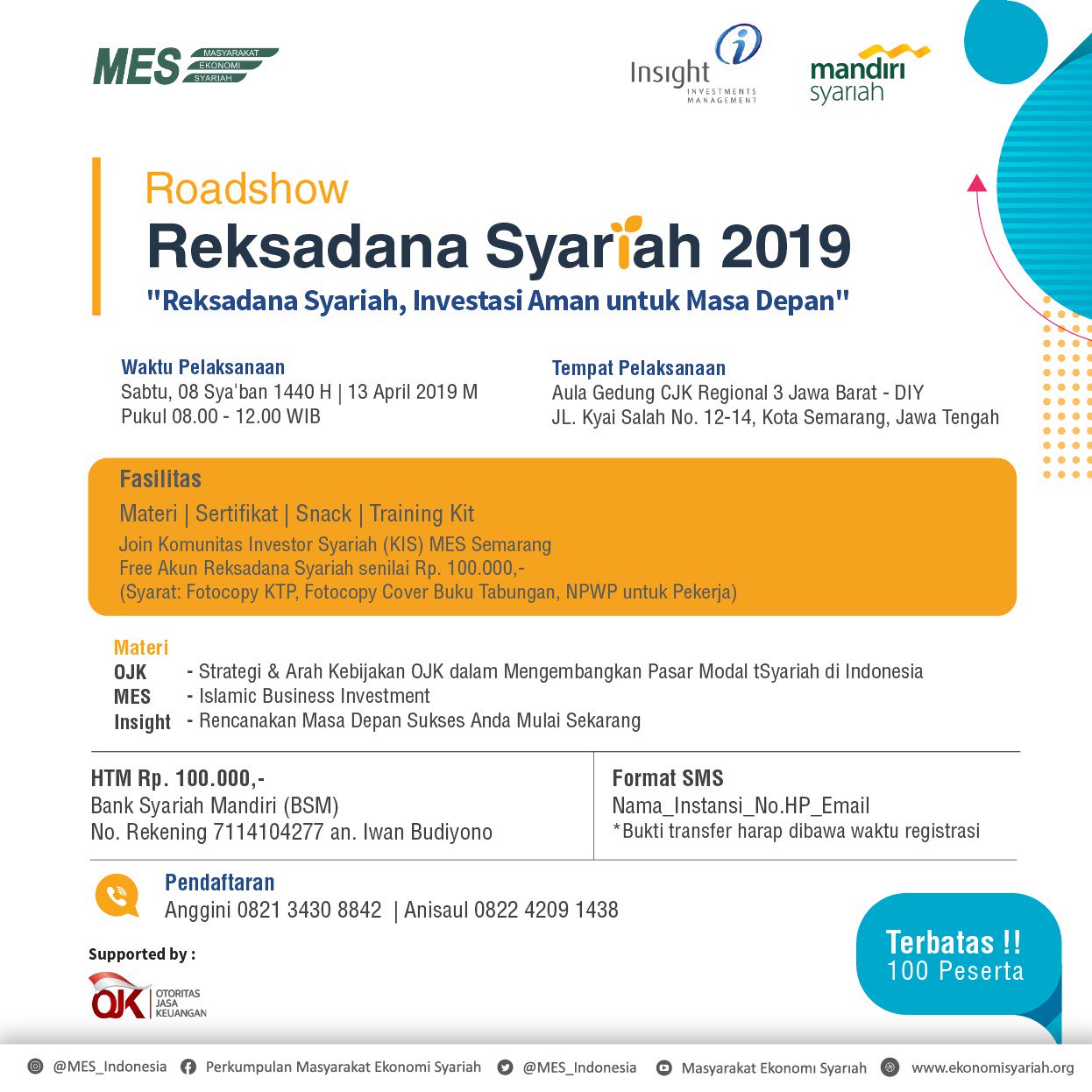 MES MASYARAKAT EKONOMI SYARIAH

Insight INVESTMENTS MANAGEMENT

mandiri syariah

Roadshow
Reksadana Syariah 2019
"Reksadana Syariah, Investasi Aman untuk Masa Depan"

Waktu Pelaksanaan
Sabtu, 08 Sya'ban 1440 H | 13 April 2019 M
Pukul 08.00 - 12.00 WIB

Tempat Pelaksanaan
Aula Gedung CJK Regional 3 Jawa Barat - DIY
JL. Kyai Salah No. 12-14, Kota Semarang, Jawa Tengah

Fasilitas
Materi | Sertifikat | Snack | Training Kit
Join Komunitas Investor Syariah (KIS) MES Semarang
Free Akun Reksadana Syariah senilai Rp. 100.000,-
(Syarat: Fotocopy KTP, Fotocopy Cover Buku Tabungan, NPWP untuk Pekerja)

Materi
OJK - Strategi & Arah Kebijakan OJK dalam Mengembangkan Pasar Modal tSyariah di Indonesia
MES - Islamic Business Investment
Insight - Rencanakan Masa Depan Sukses Anda Mulai Sekarang

HTM Rp. 100.000,-
Bank Syariah Mandiri (BSM)
No. Rekening 7114104277 an. Iwan Budiyono

Format SMS
Nama_Instansi_No.HP_Email
*Bukti transfer harap dibawa waktu registrasi

Pendaftaran
Anggini 0821 3430 8842 | Anisaul 0822 4209 1438

Supported by :
OJK OTORITAS JASA KEUANGAN

Terbatas !!
100 Peserta

@MES_Indonesia Perkumpulan Masyarakat Ekonomi Syariah @MES_Indonesia Masyarakat Ekonomi Syariah www.ekonomisyariah.org